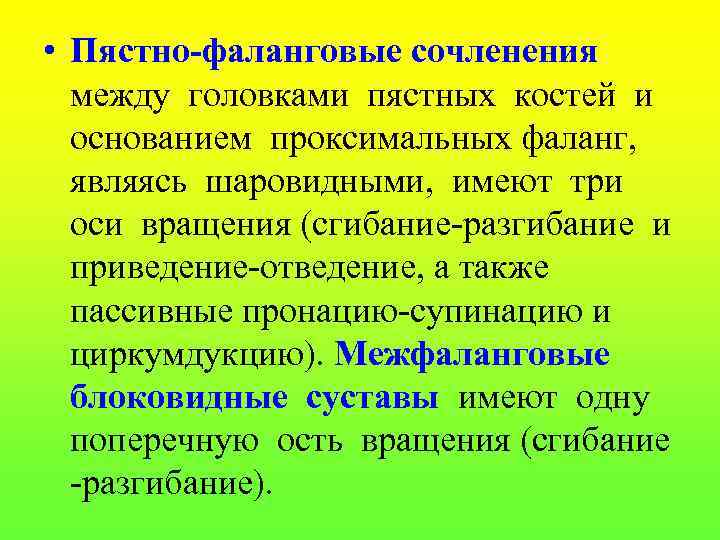 • Пястно-фаланговые сочленения между головками пястных костей и основанием проксимальных фаланг, являясь шаровидными, имеют три оси вращения (сгибание-разгибание и приведение-отведение, а также пассивные пронацию-супинацию и циркумдукцию). Межфаланговые блоковидные суставы имеют одну поперечную ость вращения (сгибание -разгибание).